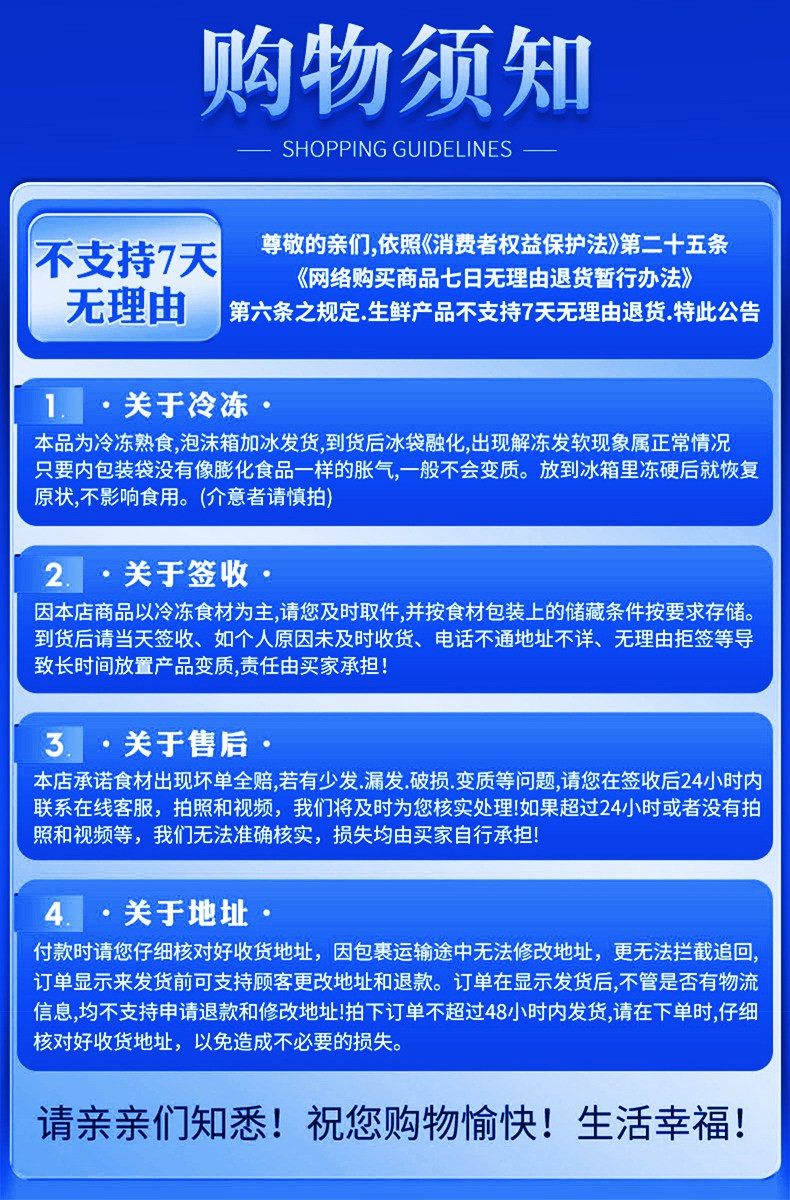 购物须知

SHOPPING GUIDELINES

不支持7天无理由

尊敬的亲们,依照《消费者权益保护法》第二十五条《网络购买商品七日无理由退货暂行办法》第六条之规定.生鲜产品不支持7天无理由退货.特此公告

1. ·关于冷冻·

本品为冷冻熟食,泡沫箱加冰发货,到货后冰袋融化,出现解冻发软现象属正常情况只要内包装袋没有像膨化食品一样的胀气,一般不会变质。放到冰箱里冻硬后就恢复原状,不影响食用。(介意者请慎拍)

2. ·关于签收·

因本店商品以冷冻食材为主,请您及时取件,并按食材包装上的储藏条件按要求存储。到货后请当天签收、如个人原因未及时收货、电话不通地址不详、无理由拒签等导致长时间放置产品变质,责任由买家承担!

3. ·关于售后·

本店承诺食材出现坏单全赔,若有少发.漏发.破损.变质等问题,请您在签收后24小时内联系在线客服,拍照和视频,我们将及时为您核实处理!如果超过24小时或者没有拍照和视频等,我们无法准确核实,损失均由买家自行承担!

4. ·关于地址·

付款时请您仔细核对好收货地址,因包裹运输途中无法修改地址,更无法拦截追回,订单显示来发货前可支持顾客更改地址和退款。订单在显示发货后,不管是否有物流信息,均不支持申请退款和修改地址!拍下订单不超过48小时内发货,请在下单时,仔细核对好收货地址,以免造成不必要的损失。

请亲亲们知悉!祝您购物愉快!生活幸福!